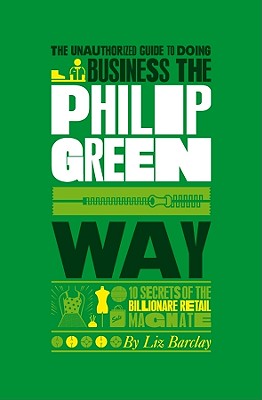 THE UNAUTHORIZED GUIDE TO DOING
BUSINESS THE
PHILIP
GREEN
WAY

10 SECRETS OF THE BILLIONARE RETAIL MAGNATE

Sale

By Liz Barclay